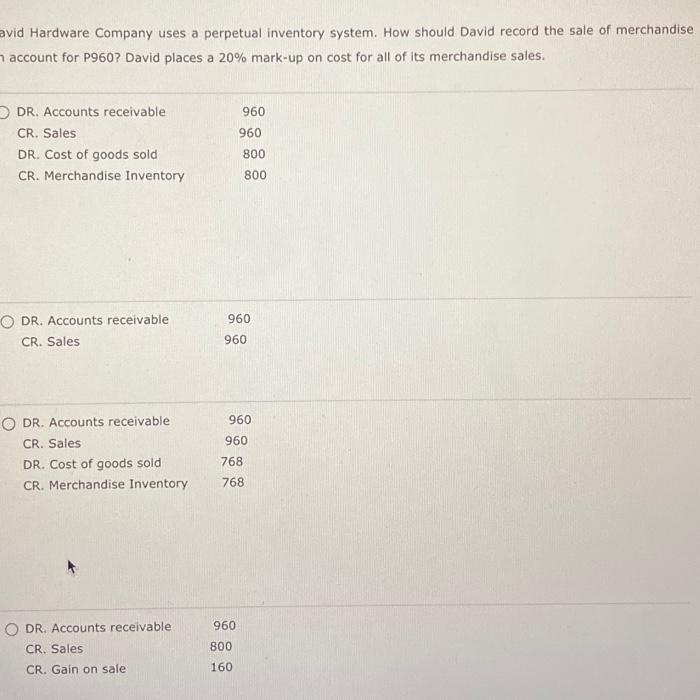 avid Hardware Company uses a perpetual inventory system. How should David record the sale of merchandise
n account for P960? David places a 20% mark-up on cost for all of its merchandise sales.

DR. Accounts receivable 960
CR. Sales 960
DR. Cost of goods sold 800
CR. Merchandise Inventory 800

DR. Accounts receivable 960
CR. Sales 960

DR. Accounts receivable 960
CR. Sales 960
DR. Cost of goods sold 768
CR. Merchandise Inventory 768

DR. Accounts receivable 960
CR. Sales 800
CR. Gain on sale 160